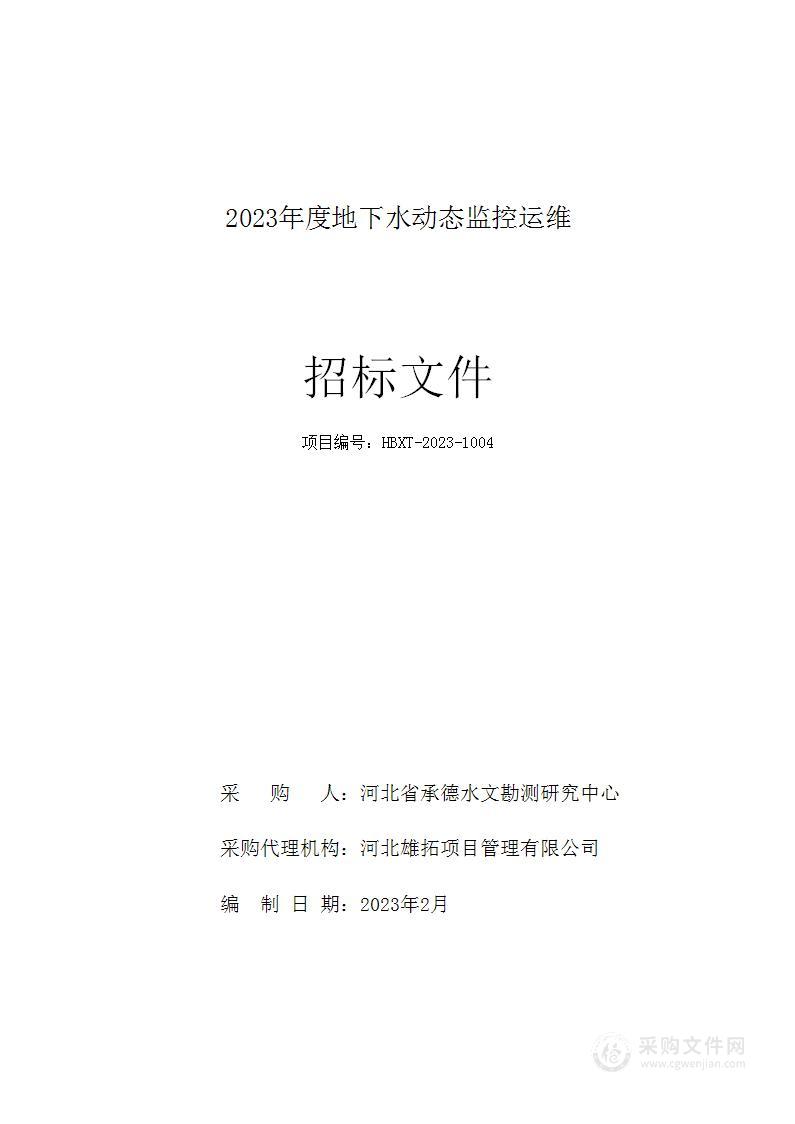 2023年度地下水动态监控运维

招标文件

项目编号：HBXT-2023-1004

采　　购　　人：河北省承德水文勘测研究中心

采购代理机构：河北雄拓项目管理有限公司

编　制　日　期：2023年2月

采购文件网
www.cgwenjian.com